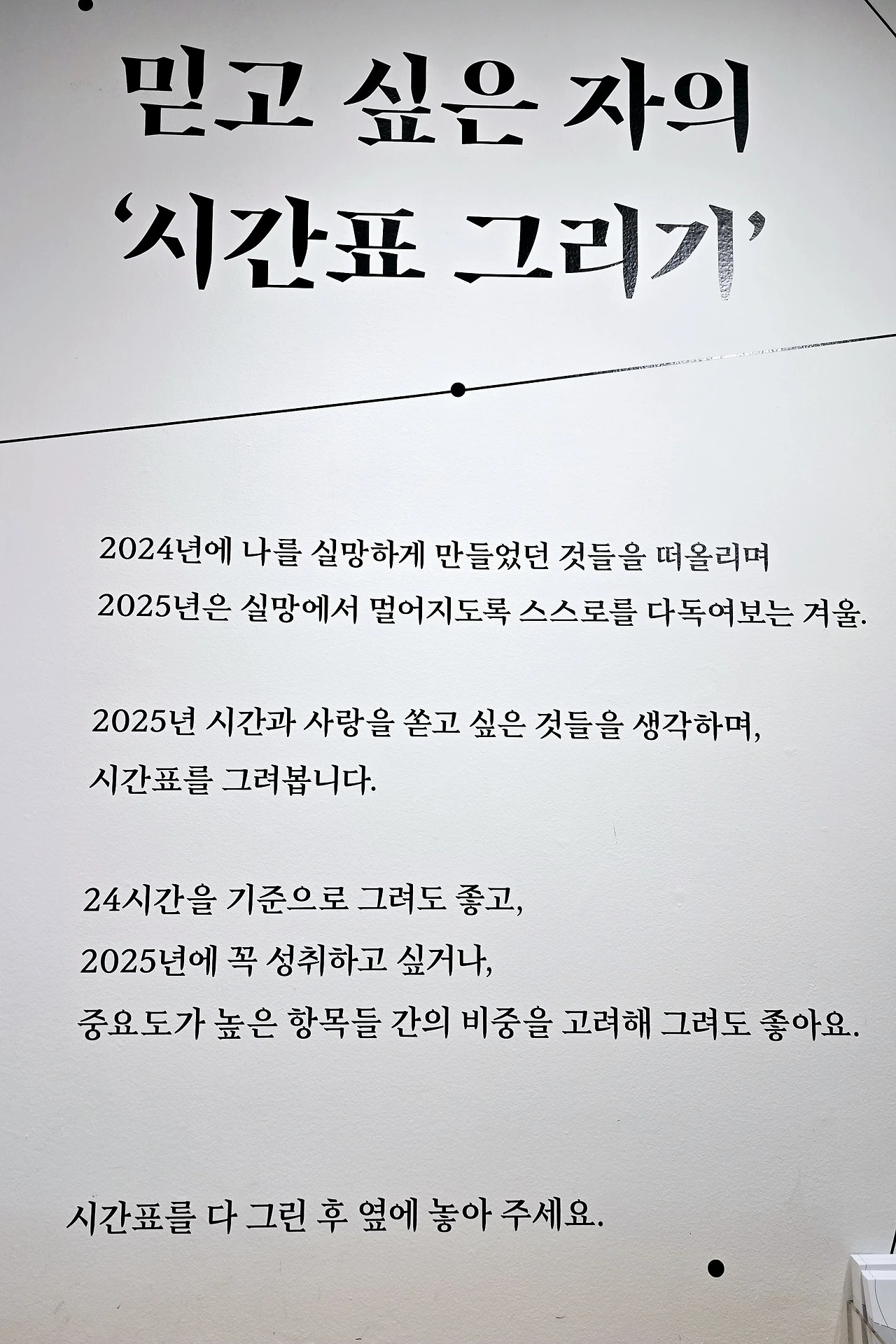 믿고 싶은 자의
'시간표 그리기'

2024년에 나를 실망하게 만들었던 것들을 떠올리며
2025년은 실망에서 멀어지도록 스스로를 다독여보는 겨울.

2025년 시간과 사랑을 쏟고 싶은 것들을 생각하며,
시간표를 그려봅니다.

24시간을 기준으로 그려도 좋고,
2025년에 꼭 성취하고 싶거나,
중요도가 높은 항목들 간의 비중을 고려해 그려도 좋아요.

시간표를 다 그린 후 옆에 놓아 주세요.